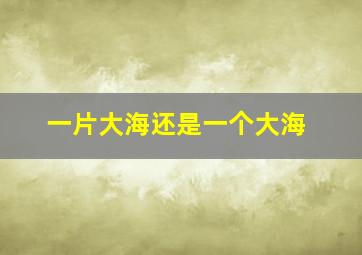 一片大海还是一个大海